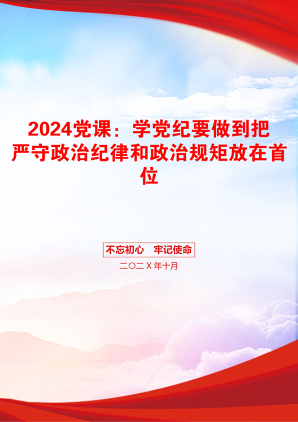 2024党课：学党纪要做到把严守政治纪律和政治规矩放在首位

不忘初心　牢记使命

二〇二X年十月